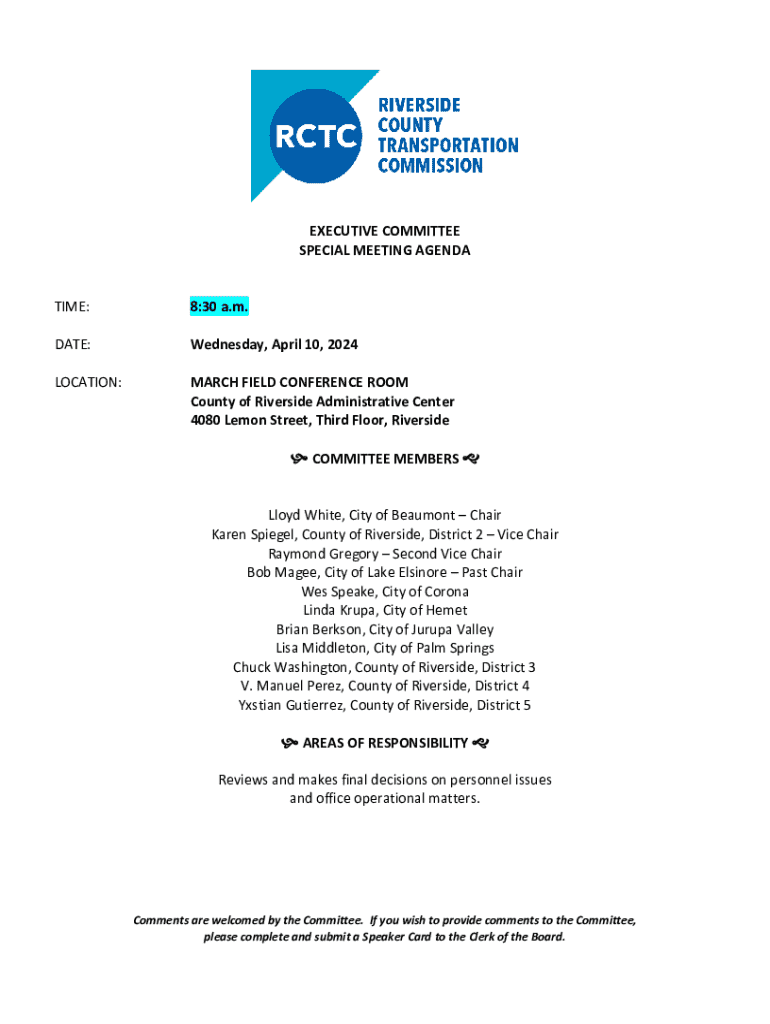 RCTC
RIVERSIDE COUNTY TRANSPORTATION COMMISSION

EXECUTIVE COMMITTEE
SPECIAL MEETING AGENDA

TIME: 8:30 a.m.

DATE: Wednesday, April 10, 2024

LOCATION: MARCH FIELD CONFERENCE ROOM
County of Riverside Administrative Center
4080 Lemon Street, Third Floor, Riverside

COMMITTEE MEMBERS

Lloyd White, City of Beaumont – Chair
Karen Spiegel, County of Riverside, District 2 – Vice Chair
Raymond Gregory – Second Vice Chair
Bob Magee, City of Lake Elsinore – Past Chair
Wes Speake, City of Corona
Linda Krupa, City of Hemet
Brian Berkson, City of Jurupa Valley
Lisa Middleton, City of Palm Springs
Chuck Washington, County of Riverside, District 3
V. Manuel Perez, County of Riverside, District 4
Yxstian Gutierrez, County of Riverside, District 5

AREAS OF RESPONSIBILITY

Reviews and makes final decisions on personnel issues and office operational matters.

Comments are welcomed by the Committee. If you wish to provide comments to the Committee, please complete and submit a Speaker Card to the Clerk of the Board.